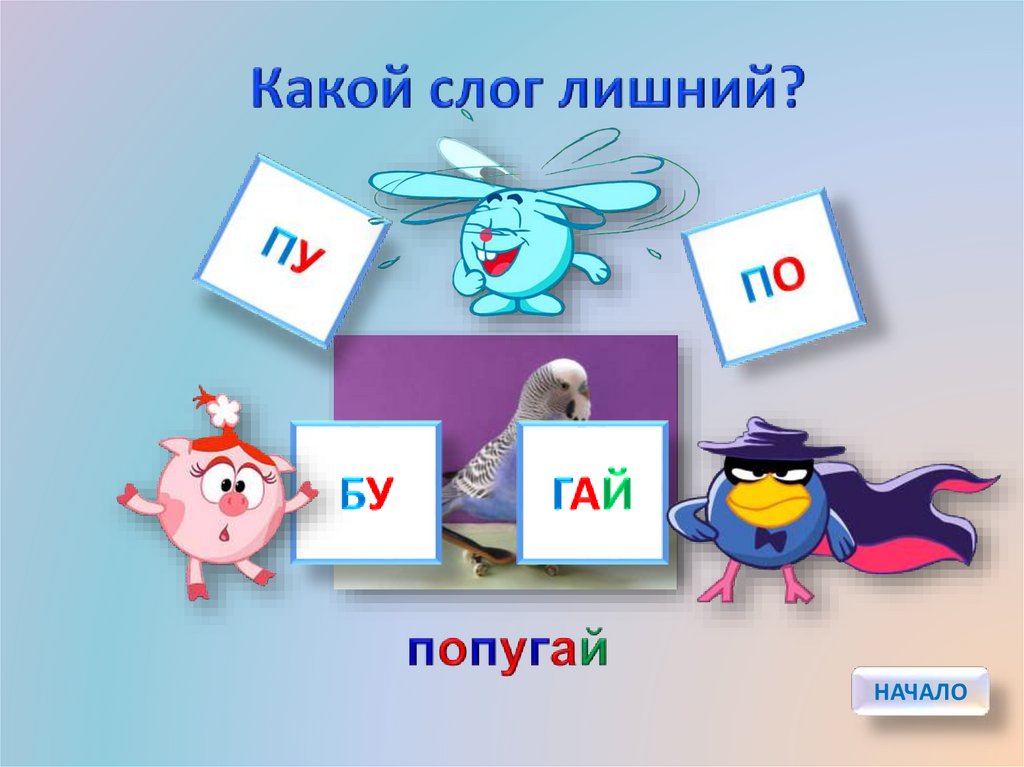 Какой слог лишний?

ПУ

ПО

БУ

ГАЙ

попугай

НАЧАЛО